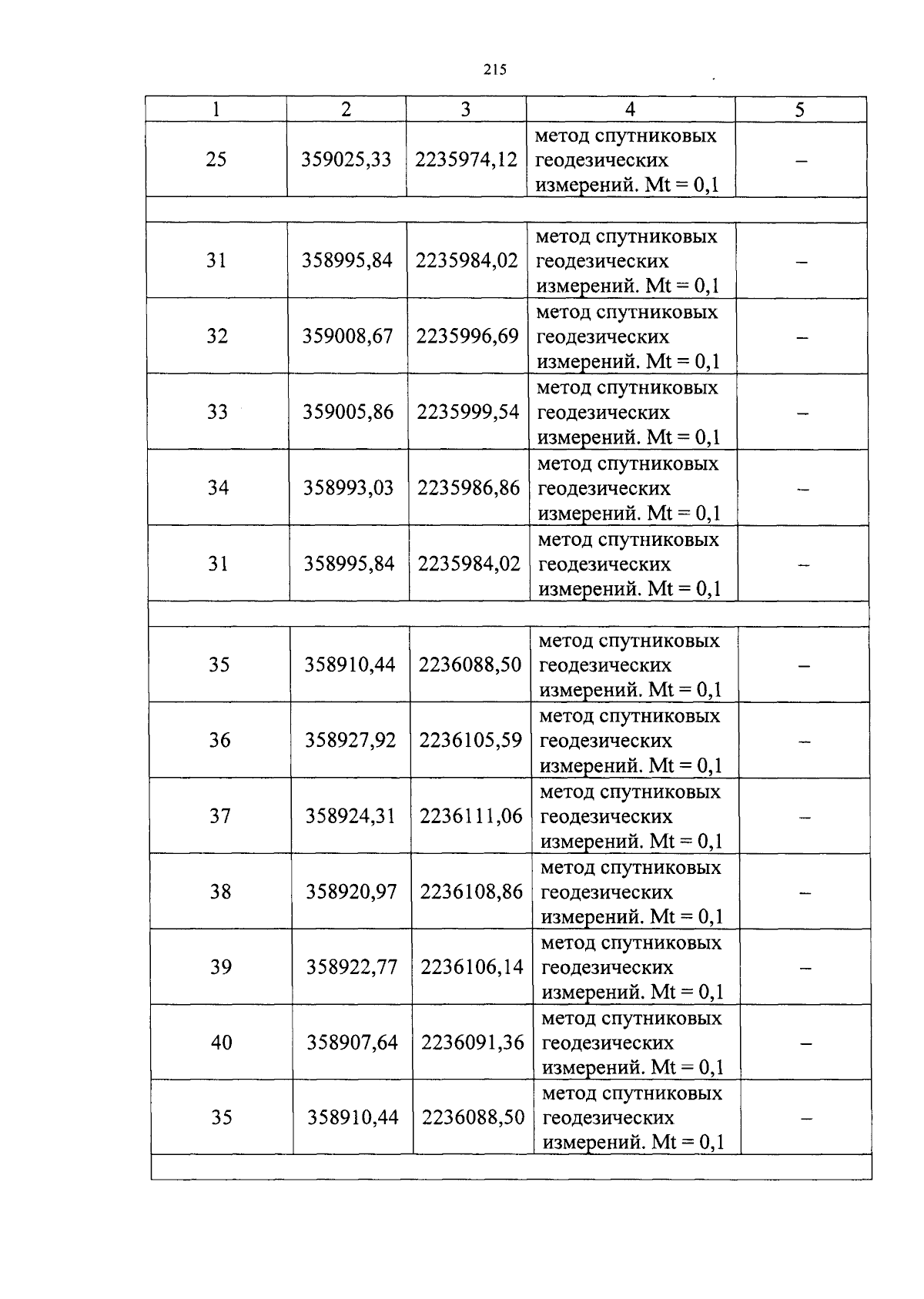 215

| 1 | 2 | 3 | 4 | 5 |
|---|---|---|---|---|
| 25 | 359025,33 | 2235974,12 | метод спутниковых геодезических измерений. Mt = 0,1 | – |
| | | | | |
| 31 | 358995,84 | 2235984,02 | метод спутниковых геодезических измерений. Mt = 0,1 | – |
| 32 | 359008,67 | 2235996,69 | метод спутниковых геодезических измерений. Mt = 0,1 | – |
| 33 | 359005,86 | 2235999,54 | метод спутниковых геодезических измерений. Mt = 0,1 | – |
| 34 | 358993,03 | 2235986,86 | метод спутниковых геодезических измерений. Mt = 0,1 | – |
| 31 | 358995,84 | 2235984,02 | метод спутниковых геодезических измерений. Mt = 0,1 | – |
| | | | | |
| 35 | 358910,44 | 2236088,50 | метод спутниковых геодезических измерений. Mt = 0,1 | – |
| 36 | 358927,92 | 2236105,59 | метод спутниковых геодезических измерений. Mt = 0,1 | – |
| 37 | 358924,31 | 2236111,06 | метод спутниковых геодезических измерений. Mt = 0,1 | – |
| 38 | 358920,97 | 2236108,86 | метод спутниковых геодезических измерений. Mt = 0,1 | – |
| 39 | 358922,77 | 2236106,14 | метод спутниковых геодезических измерений. Mt = 0,1 | – |
| 40 | 358907,64 | 2236091,36 | метод спутниковых геодезических измерений. Mt = 0,1 | – |
| 35 | 358910,44 | 2236088,50 | метод спутниковых геодезических измерений. Mt = 0,1 | – |
| | | | | |